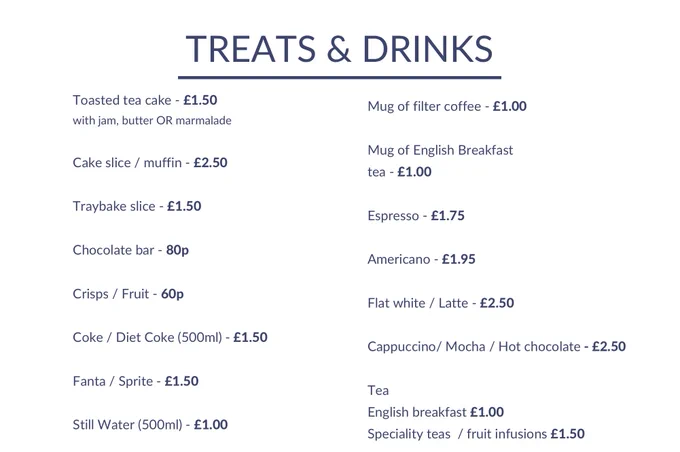 TREATS & DRINKS

Toasted tea cake - £1.50
with jam, butter OR marmalade

Cake slice / muffin - £2.50

Traybake slice - £1.50

Chocolate bar - 80p

Crisps / Fruit - 60p

Coke / Diet Coke (500ml) - £1.50

Fanta / Sprite - £1.50

Still Water (500ml) - £1.00

Mug of filter coffee - £1.00

Mug of English Breakfast tea - £1.00

Espresso - £1.75

Americano - £1.95

Flat white / Latte - £2.50

Cappuccino/ Mocha / Hot chocolate - £2.50

Tea
English breakfast £1.00
Speciality teas / fruit infusions £1.50